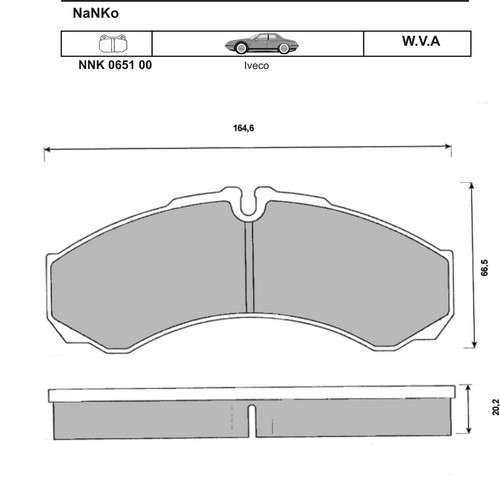 NaNKo

W.V.A

NNK 0651 00

Iveco

164,6

66,5

20,2